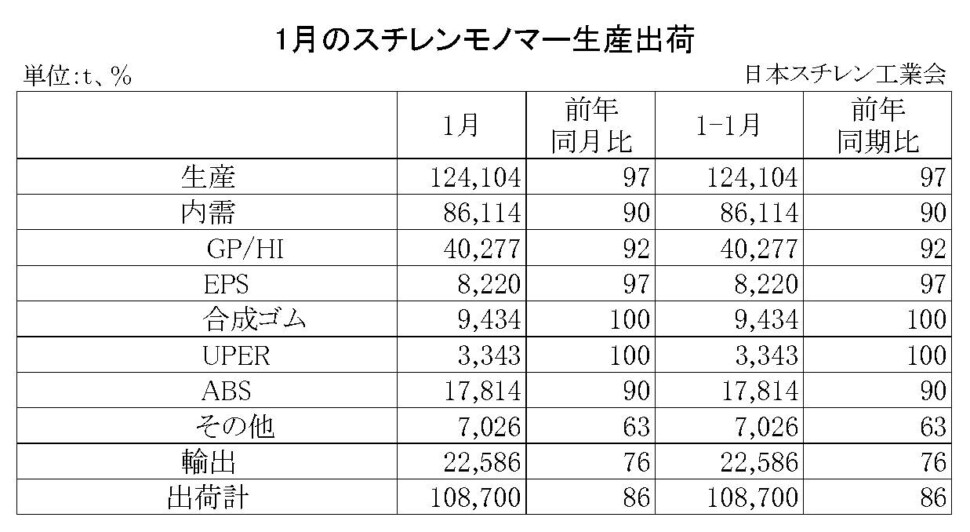 1月のスチレンモノマー生産出荷

単位:t、%

日本スチレン工業会

|  | 1月 | 前年同月比 | 1-1月 | 前年同期比 |
|---|---|---|---|---|
| 生産 | 124,104 | 97 | 124,104 | 97 |
| 内需 | 86,114 | 90 | 86,114 | 90 |
| GP/HI | 40,277 | 92 | 40,277 | 92 |
| EPS | 8,220 | 97 | 8,220 | 97 |
| 合成ゴム | 9,434 | 100 | 9,434 | 100 |
| UPER | 3,343 | 100 | 3,343 | 100 |
| ABS | 17,814 | 90 | 17,814 | 90 |
| その他 | 7,026 | 63 | 7,026 | 63 |
| 輸出 | 22,586 | 76 | 22,586 | 76 |
| 出荷計 | 108,700 | 86 | 108,700 | 86 |